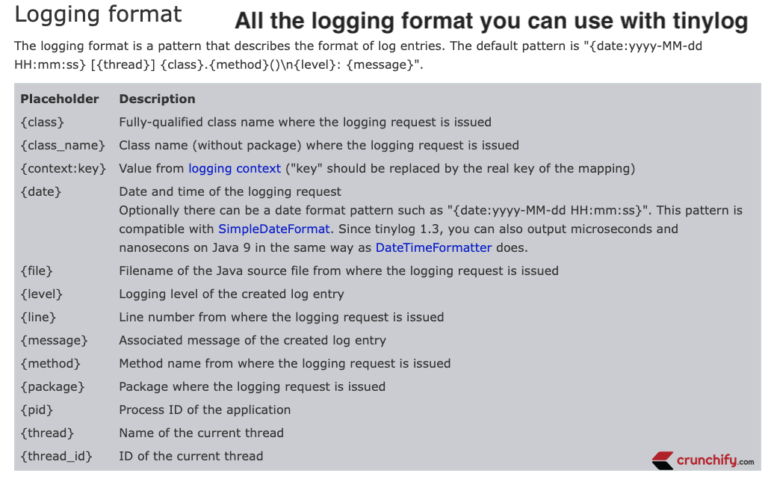 Logging format

All the logging format you can use with tinylog

The logging format is a pattern that describes the format of log entries. The default pattern is "{date:yyyy-MM-dd HH:mm:ss} [{thread}] {class}.{method}()\n{level}: {message}".

| Placeholder | Description |
|---|---|
| {class} | Fully-qualified class name where the logging request is issued |
| {class_name} | Class name (without package) where the logging request is issued |
| {context:key} | Value from logging context ("key" should be replaced by the real key of the mapping) |
| {date} | Date and time of the logging request Optionally there can be a date format pattern such as "{date:yyyy-MM-dd HH:mm:ss}". This pattern is compatible with SimpleDateFormat. Since tinylog 1.3, you can also output microseconds and nanosecons on Java 9 in the same way as DateTimeFormatter does. |
| {file} | Filename of the Java source file from where the logging request is issued |
| {level} | Logging level of the created log entry |
| {line} | Line number from where the logging request is issued |
| {message} | Associated message of the created log entry |
| {method} | Method name from where the logging request is issued |
| {package} | Package where the logging request is issued |
| {pid} | Process ID of the application |
| {thread} | Name of the current thread |
| {thread_id} | ID of the current thread |

crunchify.com